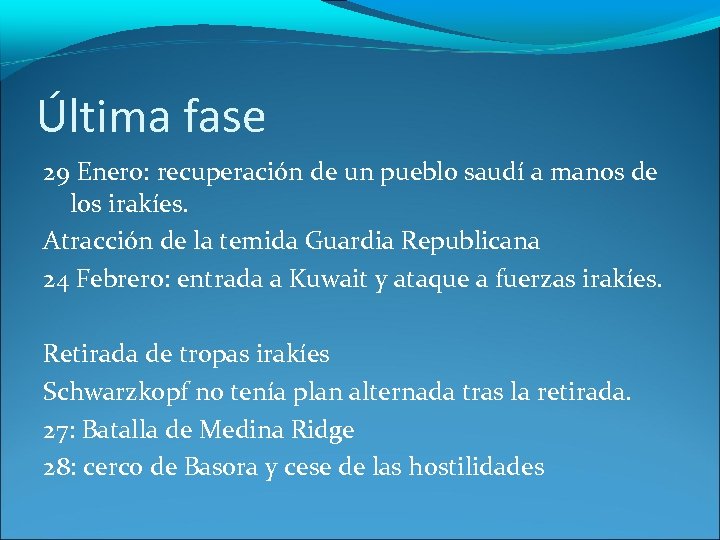 Última fase

29 Enero: recuperación de un pueblo saudí a manos de los irakíes.

Atracción de la temida Guardia Republicana

24 Febrero: entrada a Kuwait y ataque a fuerzas irakíes.

Retirada de tropas irakíes

Schwarzkopf no tenía plan alternada tras la retirada.

27: Batalla de Medina Ridge

28: cerco de Basora y cese de las hostilidades